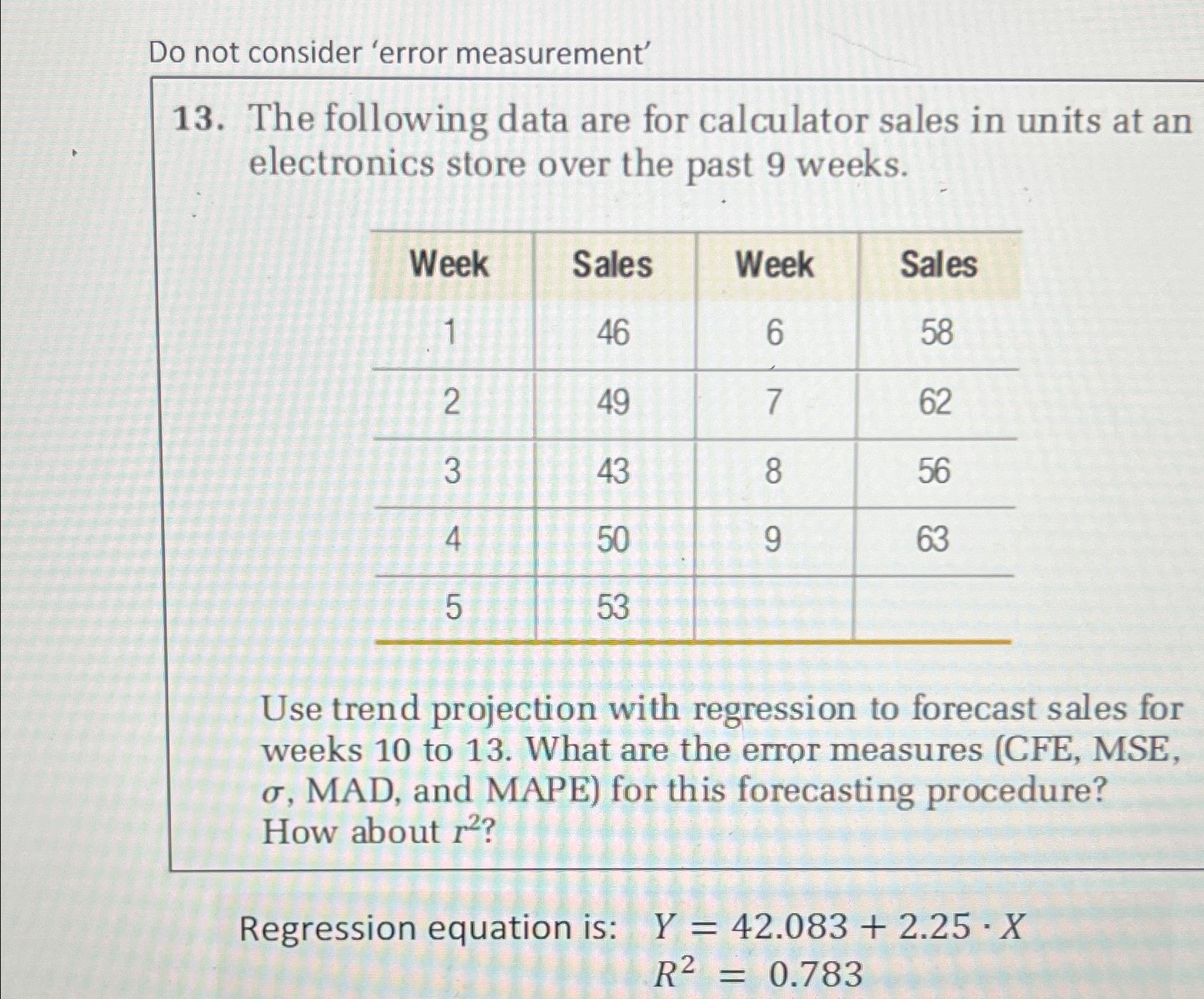 Do not consider ‘error measurement’

13. The following data are for calculator sales in units at an electronics store over the past 9 weeks.

| Week | Sales | Week | Sales |
|---|---|---|---|
| 1 | 46 | 6 | 58 |
| 2 | 49 | 7 | 62 |
| 3 | 43 | 8 | 56 |
| 4 | 50 | 9 | 63 |
| 5 | 53 | | |

Use trend projection with regression to forecast sales for weeks 10 to 13. What are the error measures (CFE, MSE, $\sigma$, MAD, and MAPE) for this forecasting procedure? How about $r^2$?

Regression equation is: $Y = 42.083 + 2.25 \cdot X$
$R^2 = 0.783$